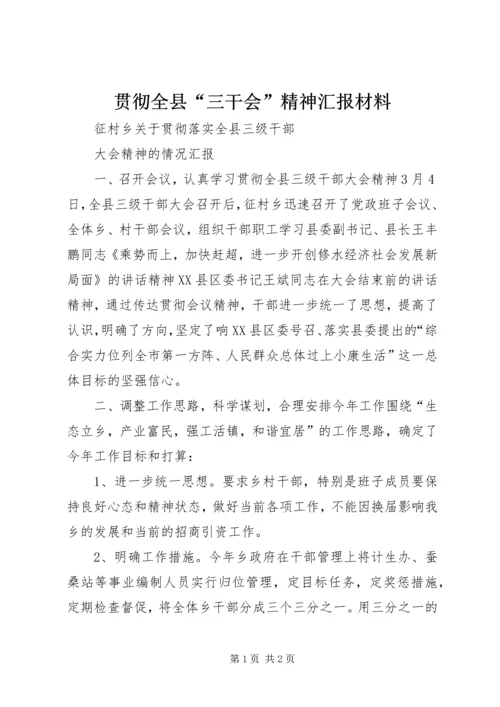 贯彻全县“三干会”精神汇报材料

征村乡关于贯彻落实全县三级干部

大会精神的情况汇报

一、召开会议，认真学习贯彻全县三级干部大会精神3月4日，全县三级干部大会召开后，征村乡迅速召开了党政班子会议、全体乡、村干部会议，组织干部职工学习县委副书记、县长王丰鹏同志《乘势而上，加快赶超，进一步开创修水经济社会发展新局面》的讲话精神XX县区委书记王斌同志在大会结束前的讲话精神，通过传达贯彻会议精神，干部进一步统一了思想，提高了认识，明确了方向，坚定了响XX县区委号召、落实县委提出的“综合实力位列全市第一方阵、人民群众总体过上小康生活”这一总体目标的坚强信心。

二、调整工作思路，科学谋划，合理安排今年工作围绕“生态立乡，产业富民，强工活镇，和谐宜居”的工作思路，确定了今年工作目标和打算：

1、进一步统一思想。要求乡村干部，特别是班子成员要保持良好心态和精神状态，做好当前各项工作，不能因换届影响我乡的发展和当前的招商引资工作。

2、明确工作措施。今年乡政府在干部管理上将计生办、蚕桑站等事业编制人员实行归位管理，定目标任务，定奖惩措施，定期检查督促，将全体乡干部分成三个三分之一。用三分之一的

第1页 共2页